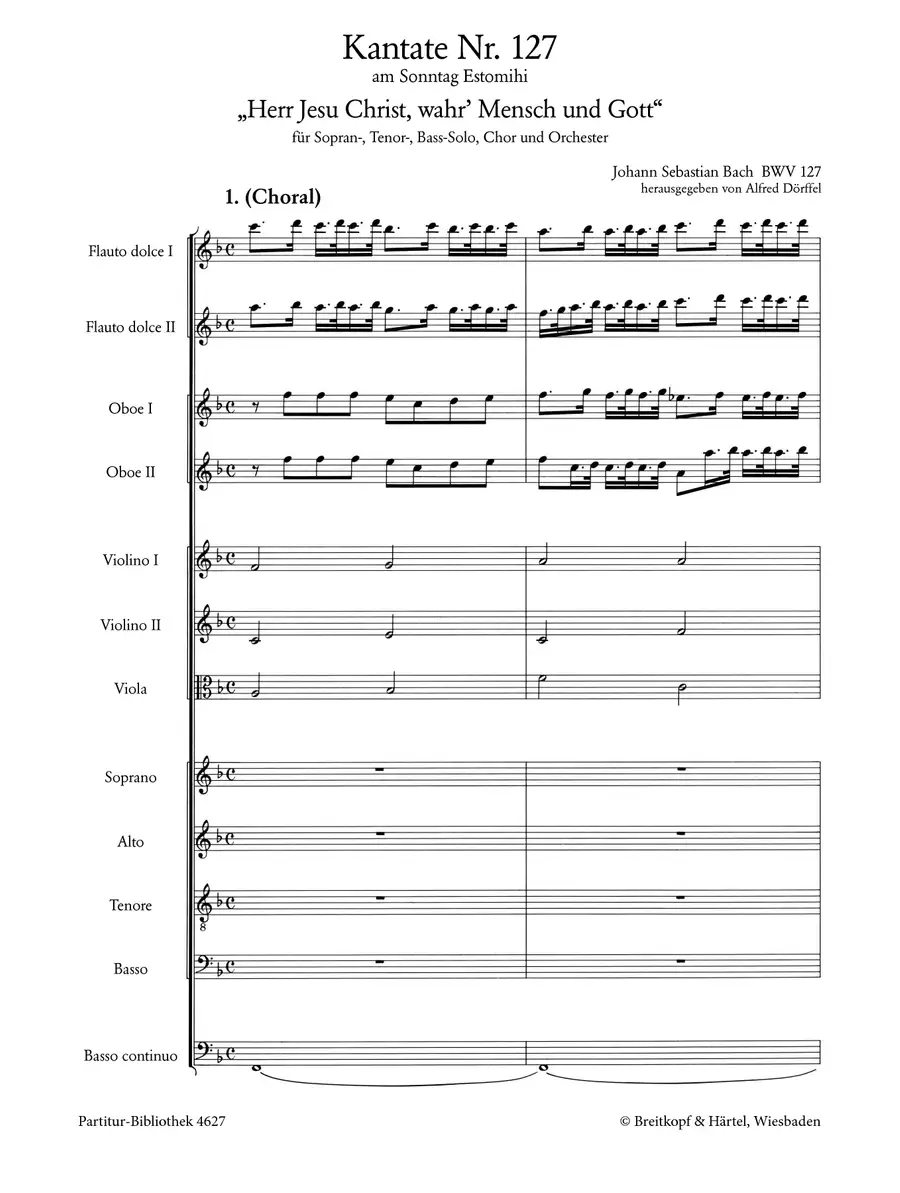 Kantate Nr. 127
am Sonntag Estomihi

„Herr Jesu Christ, wahr' Mensch und Gott"
für Sopran-, Tenor-, Bass-Solo, Chor und Orchester

Johann Sebastian Bach BWV 127
herausgegeben von Alfred Dörffel

1. (Choral)

Flauto dolce I

Flauto dolce II

Oboe I

Oboe II

Violino I

Violino II

Viola

Soprano

Alto

Tenore

Basso

Basso continuo

Partitur-Bibliothek 4627

© Breitkopf & Härtel, Wiesbaden